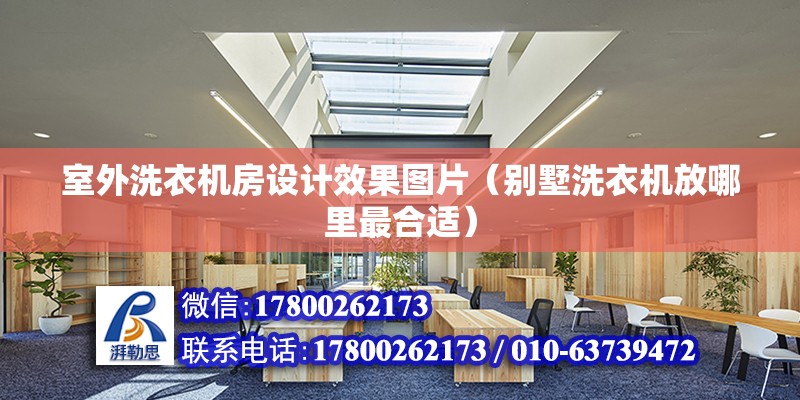 室外洗衣机房设计效果图片（别墅洗衣机放哪里最合适）

湃勒思

微信:17800262173

联系电话:17800262173 / 010-63739472